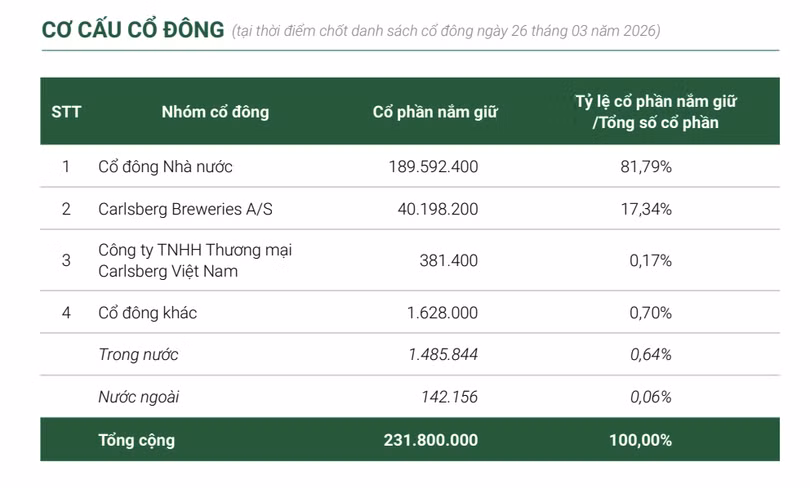 CƠ CẤU CỔ ĐÔNG (tại thời điểm chốt danh sách cổ đông ngày 26 tháng 03 năm 2026)

| STT | Nhóm cổ đông | Cổ phần nắm giữ | Tỷ lệ cổ phần nắm giữ /Tổng số cổ phần |
|---|---|---|---|
| 1 | Cổ đông Nhà nước | 189.592.400 | 81,79% |
| 2 | Carlsberg Breweries A/S | 40.198.200 | 17,34% |
| 3 | Công ty TNHH Thương mại Carlsberg Việt Nam | 381.400 | 0,17% |
| 4 | Cổ đông khác | 1.628.000 | 0,70% |
| | Trong nước | 1.485.844 | 0,64% |
| | Nước ngoài | 142.156 | 0,06% |
| | Tổng cộng | 231.800.000 | 100,00% |